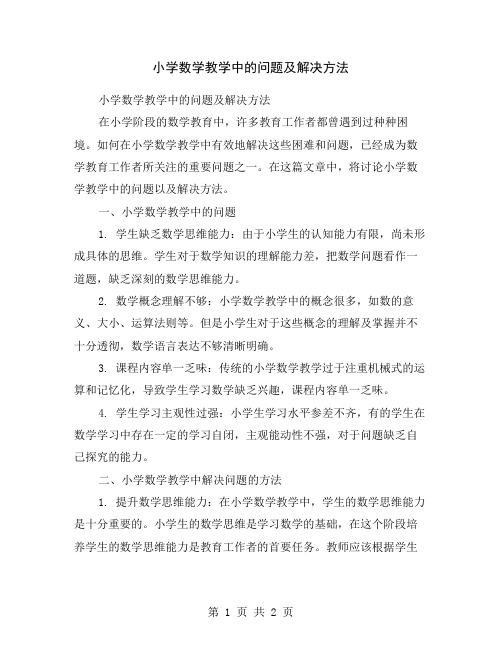 小学数学教学中的问题及解决方法

小学数学教学中的问题及解决方法

在小学阶段的数学教育中，许多教育工作者都曾遇到过种种困境。如何在小学数学教学中有效地解决这些困难和问题，已经成为数学教育工作者所关注的重要问题之一。在这篇文章中，将讨论小学数学教学中的问题以及解决方法。

一、小学数学教学中的问题

1. 学生缺乏数学思维能力：由于小学生的认知能力有限，尚未形成具体的思维。学生对于数学知识的理解能力差，把数学问题看作一道题，缺乏深刻的数学思维能力。

2. 数学概念理解不够：小学数学教学中的概念很多，如数的意义、大小、运算法则等。但是小学生对于这些概念的理解及掌握并不十分透彻，数学语言表达不够清晰明确。

3. 课程内容单一乏味：传统的小学数学教学过于注重机械式的运算和记忆化，导致学生学习数学缺乏兴趣，课程内容单一乏味。

4. 学生学习主观性过强：小学生学习水平参差不齐，有的学生在数学学习中存在一定的学习自闭，主观能动性不强，对于问题缺乏自己探究的能力。

二、小学数学教学中解决问题的方法

1. 提升数学思维能力：在小学数学教学中，学生的数学思维能力是十分重要的。小学生的数学思维是学习数学的基础，在这个阶段培养学生的数学思维能力是教育工作者的首要任务。教师应该根据学生

第 1 页 共 2 页